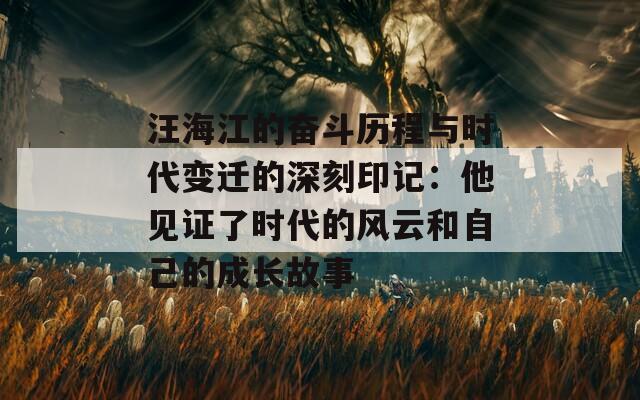 汪海江的奋斗历程与时代变迁的深刻印记：他见证了时代的风云和自己的成长故事